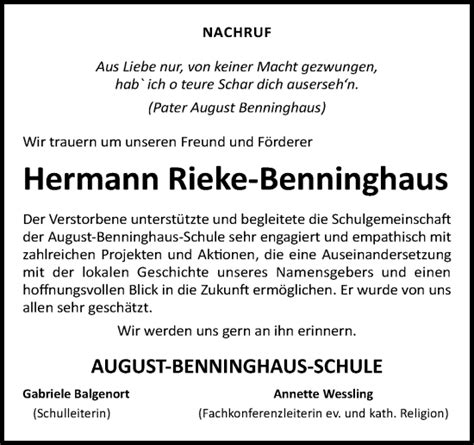 NACHRUF

Aus Liebe nur, von keiner Macht gezwungen, hab` ich o teure Schar dich auserseh‘n.

(Pater August Benninghaus)

Wir trauern um unseren Freund und Förderer

Hermann Rieke-Benninghaus

Der Verstorbene unterstützte und begleitete die Schulgemeinschaft der August-Benninghaus-Schule sehr engagiert und empathisch mit zahlreichen Projekten und Aktionen, die eine Auseinandersetzung mit der lokalen Geschichte unseres Namensgebers und einen hoffnungsvollen Blick in die Zukunft ermöglichen. Er wurde von uns allen sehr geschätzt.

Wir werden uns gern an ihn erinnern.

AUGUST-BENNINGHAUS-SCHULE

Gabriele Balgenort
(Schulleiterin)

Annette Wessling
(Fachkonferenzleiterin ev. und kath. Religion)